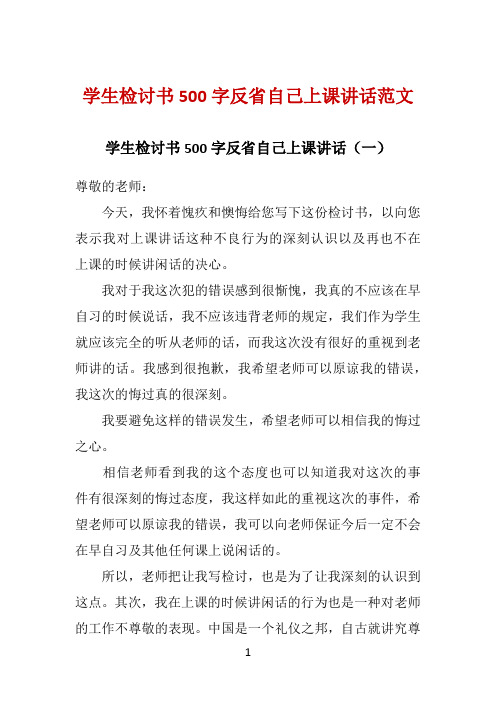 学生检讨书500字反省自己上课讲话范文

学生检讨书500字反省自己上课讲话（一）

尊敬的老师：

今天，我怀着愧疚和懊悔给您写下这份检讨书，以向您表示我对上课讲话这种不良行为的深刻认识以及再也不在上课的时候讲闲话的决心。

我对于我这次犯的错误感到很惭愧，我真的不应该在早自习的时候说话，我不应该违背老师的规定，我们作为学生就应该完全的听从老师的话，而我这次没有很好的重视到老师讲的话。我感到很抱歉，我希望老师可以原谅我的错误，我这次的悔过真的很深刻。

我要避免这样的错误发生，希望老师可以相信我的悔过之心。

相信老师看到我的这个态度也可以知道我对这次的事件有很深刻的悔过态度，我这样如此的重视这次的事件，希望老师可以原谅我的错误，我可以向老师保证今后一定不会在早自习及其他任何课上说闲话的。

所以，老师把让我写检讨，也是为了让我深刻的认识到这点。其次，我在上课的时候讲闲话的行为也是一种对老师的工作不尊敬的表现。中国是一个礼仪之邦，自古就讲究尊

1